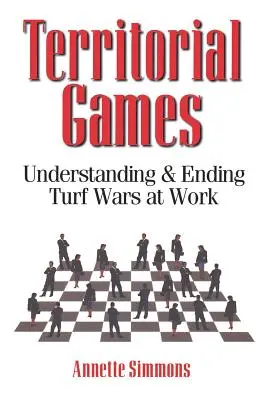 Territorial Games

Understanding & Ending Turf Wars at Work

Annette Simmons